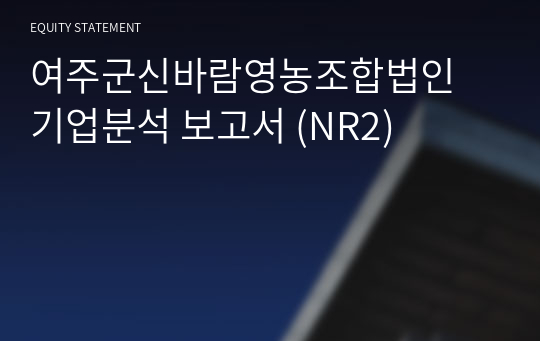 EQUITY STATEMENT

여주군신바람영농조합법인
기업분석 보고서 (NR2)